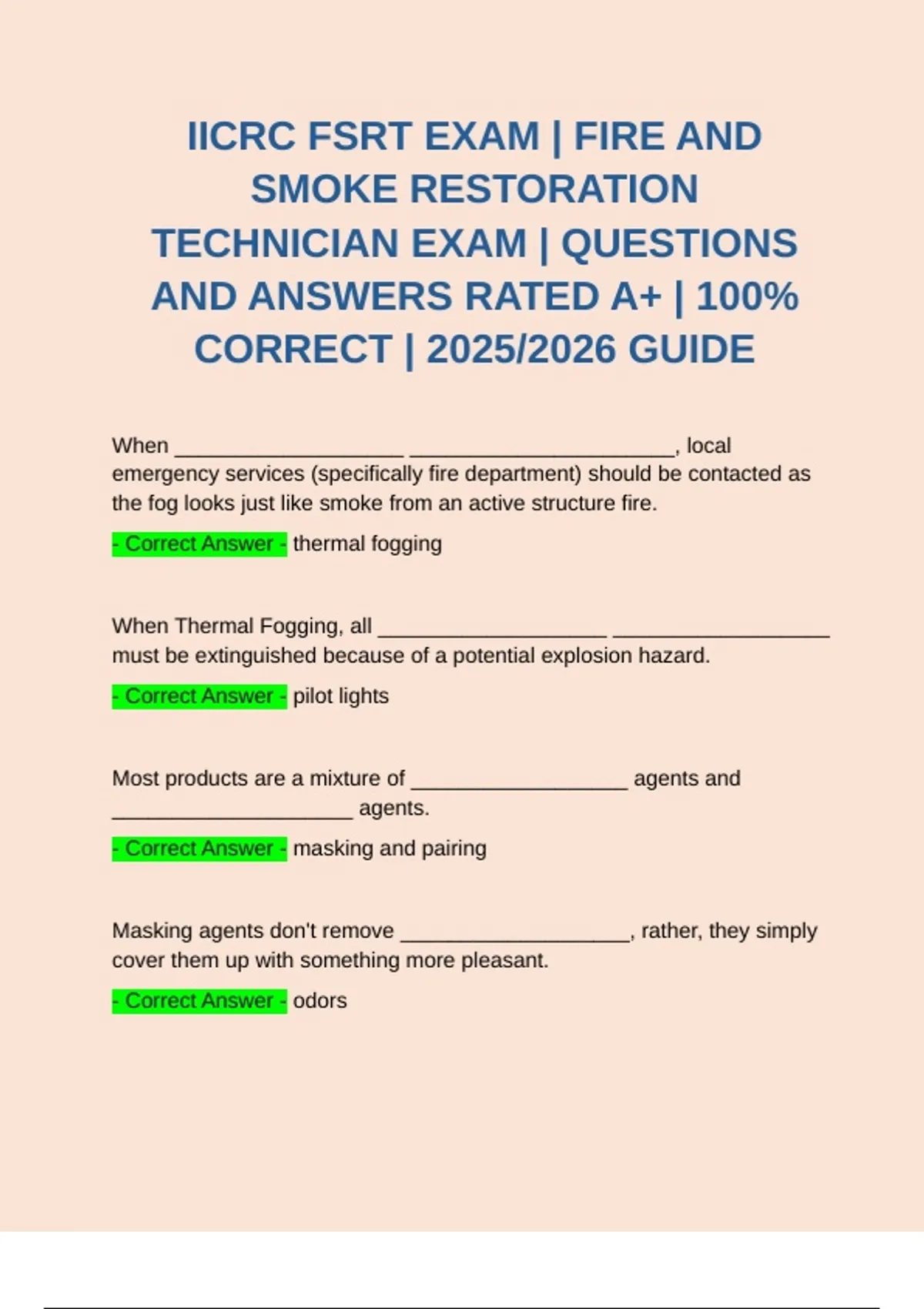 IICRC FSRT EXAM | FIRE AND SMOKE RESTORATION TECHNICIAN EXAM | QUESTIONS AND ANSWERS RATED A+ | 100% CORRECT | 2025/2026 GUIDE

When ___________________ ______________________, local emergency services (specifically fire department) should be contacted as the fog looks just like smoke from an active structure fire.

- Correct Answer - thermal fogging

When Thermal Fogging, all ___________________ __________________ must be extinguished because of a potential explosion hazard.

- Correct Answer - pilot lights

Most products are a mixture of __________________ agents and ____________________ agents.

- Correct Answer - masking and pairing

Masking agents don't remove ___________________, rather, they simply cover them up with something more pleasant.

- Correct Answer - odors